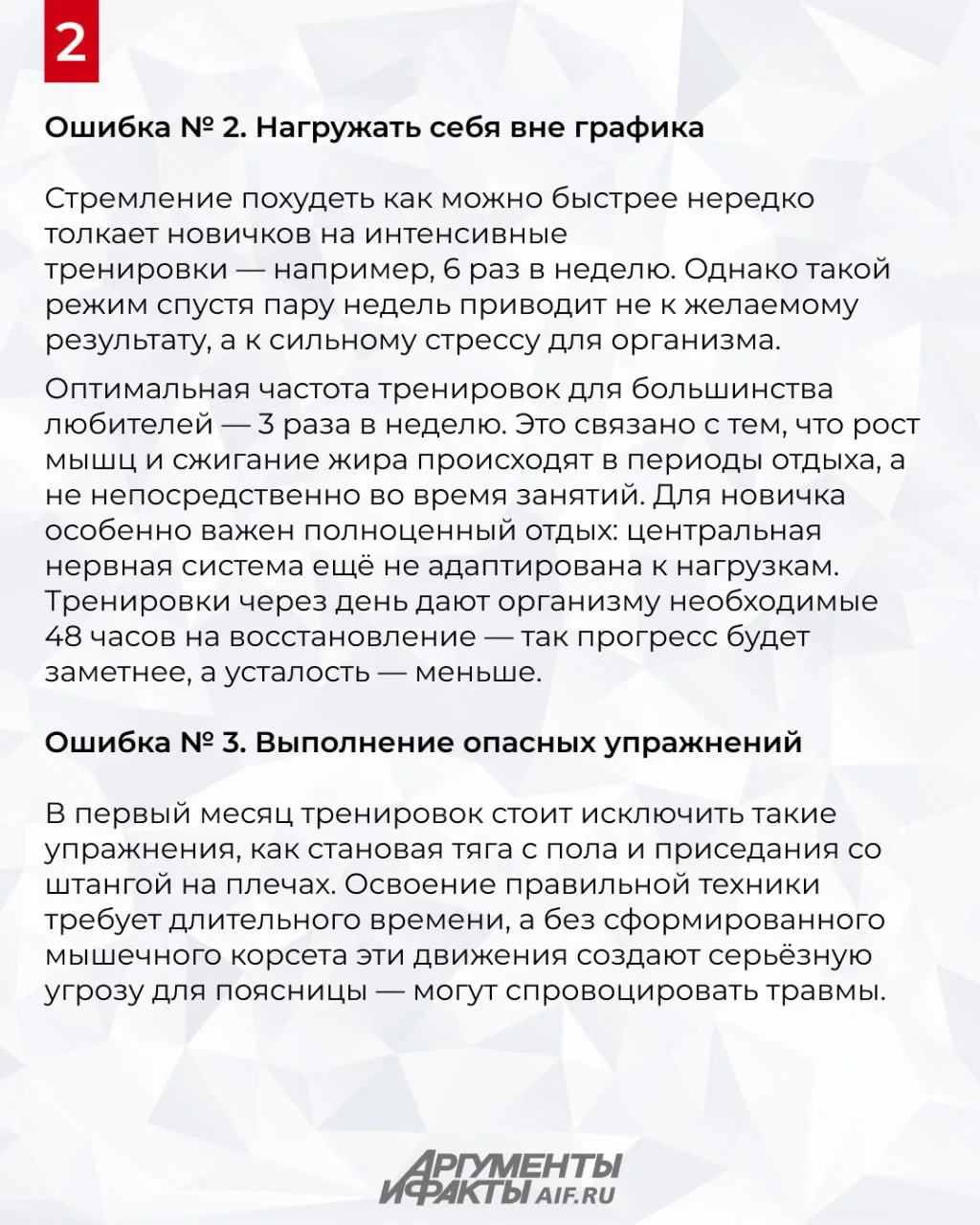 2

Ошибка № 2. Нагружать себя вне графика

Стремление похудеть как можно быстрее нередко толкает новичков на интенсивные тренировки — например, 6 раз в неделю. Однако такой режим спустя пару недель приводит не к желаемому результату, а к сильному стрессу для организма.

Оптимальная частота тренировок для большинства любителей — 3 раза в неделю. Это связано с тем, что рост мышц и сжигание жира происходят в периоды отдыха, а не непосредственно во время занятий. Для новичка особенно важен полноценный отдых: центральная нервная система ещё не адаптирована к нагрузкам. Тренировки через день дают организму необходимые 48 часов на восстановление — так прогресс будет заметнее, а усталость — меньше.

Ошибка № 3. Выполнение опасных упражнений

В первый месяц тренировок стоит исключить такие упражнения, как становая тяга с пола и приседания со штангой на плечах. Освоение правильной техники требует длительного времени, а без сформированного мышечного корсета эти движения создают серьёзную угрозу для поясницы — могут спровоцировать травмы.

АРГУМЕНТЫ И ФАКТЫ AIF.RU